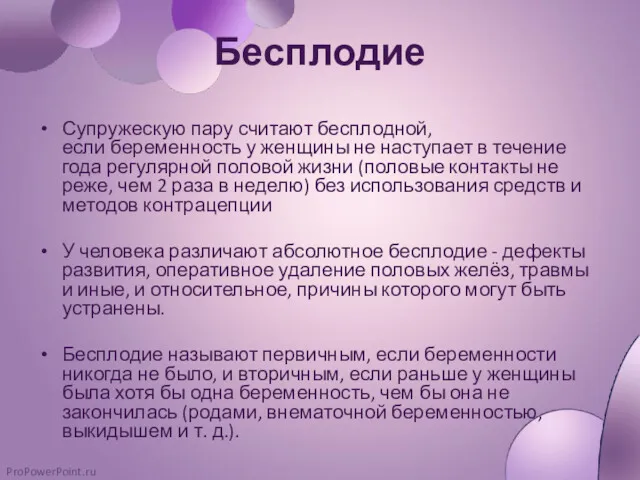 Бесплодие

• Супружескую пару считают бесплодной, если беременность у женщины не наступает в течение года регулярной половой жизни (половые контакты не реже, чем 2 раза в неделю) без использования средств и методов контрацепции

• У человека различают абсолютное бесплодие - дефекты развития, оперативное удаление половых желёз, травмы и иные, и относительное, причины которого могут быть устранены.

• Бесплодие называют первичным, если беременности никогда не было, и вторичным, если раньше у женщины была хотя бы одна беременность, чем бы она не закончилась (родами, внематочной беременностью, выкидышем и т. д.).

ProPowerPoint.ru